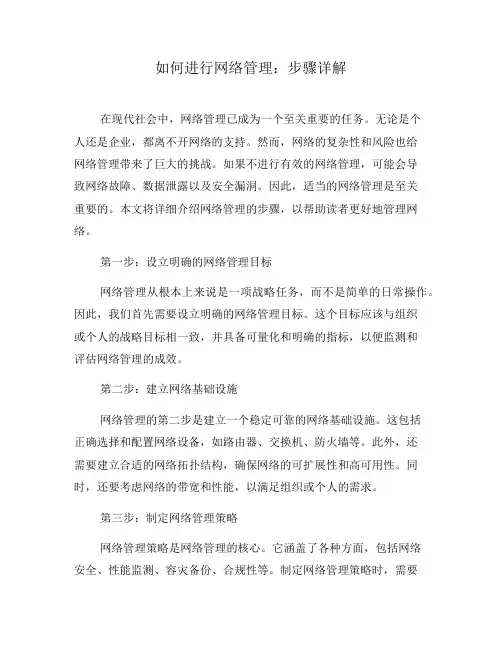 如何进行网络管理：步骤详解

在现代社会中，网络管理已成为一个至关重要的任务。无论是个人还是企业，都离不开网络的支持。然而，网络的复杂性和风险也给网络管理带来了巨大的挑战。如果不进行有效的网络管理，可能会导致网络故障、数据泄露以及安全漏洞。因此，适当的网络管理是至关重要的。本文将详细介绍网络管理的步骤，以帮助读者更好地管理网络。

第一步：设立明确的网络管理目标

网络管理从根本上来说是一项战略任务，而不是简单的日常操作。因此，我们首先需要设立明确的网络管理目标。这个目标应该与组织或个人的战略目标相一致，并具备可量化和明确的指标，以便监测和评估网络管理的成效。

第二步：建立网络基础设施

网络管理的第二步是建立一个稳定可靠的网络基础设施。这包括正确选择和配置网络设备，如路由器、交换机、防火墙等。此外，还需要建立合适的网络拓扑结构，确保网络的可扩展性和高可用性。同时，还要考虑网络的带宽和性能，以满足组织或个人的需求。

第三步：制定网络管理策略

网络管理策略是网络管理的核心。它涵盖了各种方面，包括网络安全、性能监测、容灾备份、合规性等。制定网络管理策略时，需要